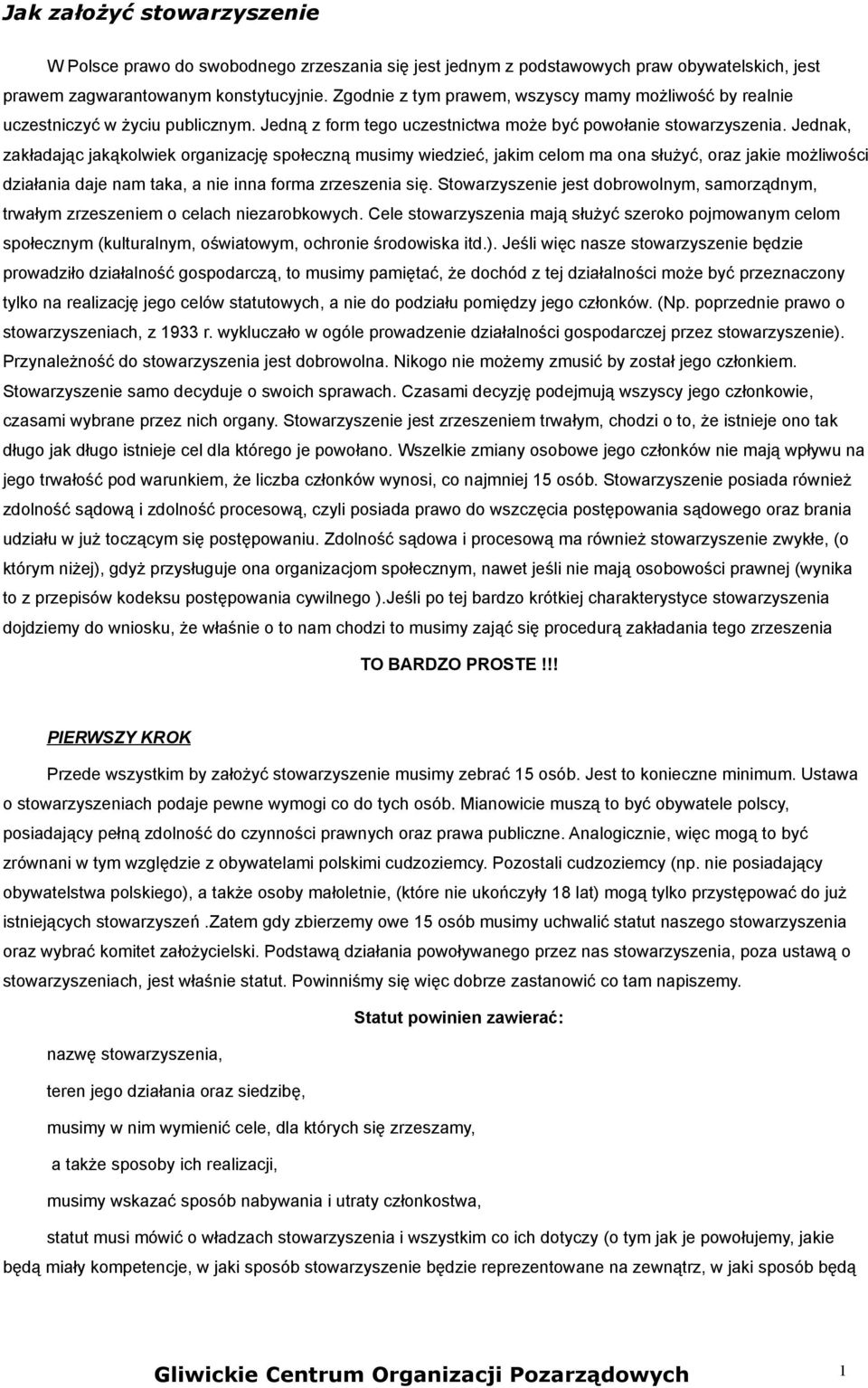 Jak założyć stowarzyszenie

W Polsce prawo do swobodnego zrzeszania się jest jednym z podstawowych praw obywatelskich, jest prawem zagwarantowanym konstytucyjnie. Zgodnie z tym prawem, wszyscy mamy możliwość by realnie uczestniczyć w życiu publicznym. Jedną z form tego uczestnictwa może być powołanie stowarzyszenia. Jednak, zakładając jakąkolwiek organizację społeczną musimy wiedzieć, jakim celom ma ona służyć, oraz jakie możliwości działania daje nam taka, a nie inna forma zrzeszenia się. Stowarzyszenie jest dobrowolnym, samorządnym, trwałym zrzeszeniem o celach niezarobkowych. Cele stowarzyszenia mają służyć szeroko pojmowanym celom społecznym (kulturalnym, oświatowym, ochronie środowiska itd.). Jeśli więc nasze stowarzyszenie będzie prowadziło działalność gospodarczą, to musimy pamiętać, że dochód z tej działalności może być przeznaczony tylko na realizację jego celów statutowych, a nie do podziału pomiędzy jego członków. (Np. poprzednie prawo o stowarzyszeniach, z 1933 r. wykluczało w ogóle prowadzenie działalności gospodarczej przez stowarzyszenie). Przynależność do stowarzyszenia jest dobrowolna. Nikogo nie możemy zmusić by został jego członkiem. Stowarzyszenie samo decyduje o swoich sprawach. Czasami decyzję podejmują wszyscy jego członkowie, czasami wybrane przez nich organy. Stowarzyszenie jest zrzeszeniem trwałym, chodzi o to, że istnieje ono tak długo jak długo istnieje cel dla którego je powołano. Wszelkie zmiany osobowe jego członków nie mają wpływu na jego trwałość pod warunkiem, że liczba członków wynosi, co najmniej 15 osób. Stowarzyszenie posiada również zdolność sądową i zdolność procesową, czyli posiada prawo do wszczęcia postępowania sądowego oraz brania udziału w już toczącym się postępowaniu. Zdolność sądowa i procesową ma również stowarzyszenie zwykłe, (o którym niżej), gdyż przysługuje ona organizacjom społecznym, nawet jeśli nie mają osobowości prawnej (wynika to z przepisów kodeksu postępowania cywilnego ).Jeśli po tej bardzo krótkiej charakterystyce stowarzyszenia dojdziemy do wniosku, że właśnie o to nam chodzi to musimy zająć się procedurą zakładania tego zrzeszenia

TO BARDZO PROSTE !!!

PIERWSZY KROK

Przede wszystkim by założyć stowarzyszenie musimy zebrać 15 osób. Jest to konieczne minimum. Ustawa o stowarzyszeniach podaje pewne wymogi co do tych osób. Mianowicie muszą to być obywatele polscy, posiadający pełną zdolność do czynności prawnych oraz prawa publiczne. Analogicznie, więc mogą to być zrównani w tym względzie z obywatelami polskimi cudzoziemcy. Pozostali cudzoziemcy (np. nie posiadający obywatelstwa polskiego), a także osoby małoletnie, (które nie ukończyły 18 lat) mogą tylko przystępować do już istniejących stowarzyszeń .Zatem gdy zbierzemy owe 15 osób musimy uchwalić statut naszego stowarzyszenia oraz wybrać komitet założycielski. Podstawą działania powoływanego przez nas stowarzyszenia, poza ustawą o stowarzyszeniach, jest właśnie statut. Powinniśmy się więc dobrze zastanowić co tam napiszemy.

Statut powinien zawierać:

nazwę stowarzyszenia,

teren jego działania oraz siedzibę,

musimy w nim wymienić cele, dla których się zrzeszamy,

a także sposoby ich realizacji,

musimy wskazać sposób nabywania i utraty członkostwa,

statut musi mówić o władzach stowarzyszenia i wszystkim co ich dotyczy (o tym jak je powołujemy, jakie będą miały kompetencje, w jaki sposób stowarzyszenie będzie reprezentowane na zewnątrz, w jaki sposób będą

Gliwickie Centrum Organizacji Pozarządowych 1